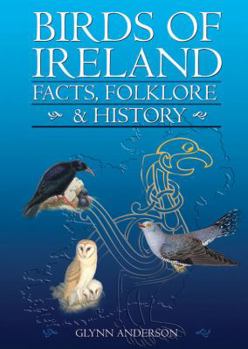 BIRDS OF IRELAND
FACTS, FOLKLORE & HISTORY

GLYNN ANDERSON